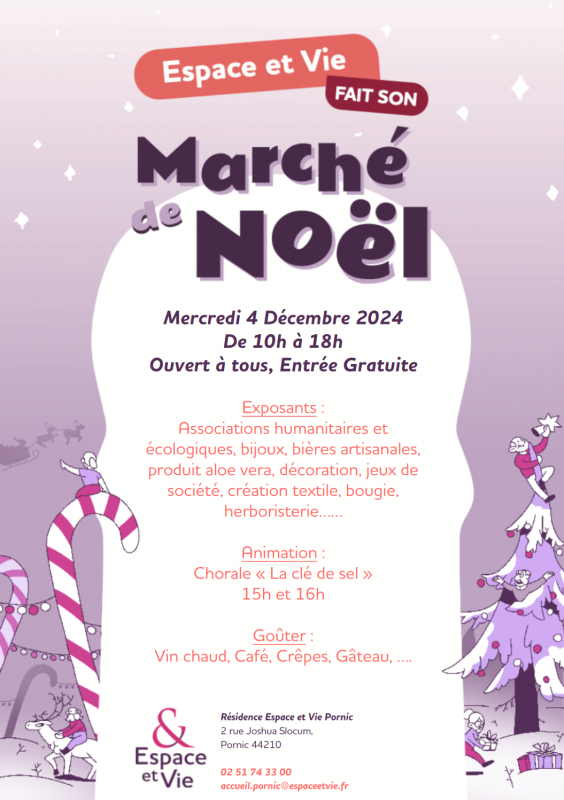 Espace et Vie
FAIT SON
Marché de Noël

Mercredi 4 Décembre 2024
De 10h à 18h
Ouvert à tous, Entrée Gratuite

Exposants :
Associations humanitaires et écologiques, bijoux, bières artisanales, produit aloe vera, décoration, jeux de société, création textile, bougie, herboristerie……

Animation :
Chorale « La clé de sel »
15h et 16h

Goûter :
Vin chaud, Café, Crêpes, Gâteau, ….

&
Espace et Vie

Résidence Espace et Vie Pornic
2 rue Joshua Slocum,
Pornic 44210

02 51 74 33 00
accueil.pornic@espaceetvie.fr